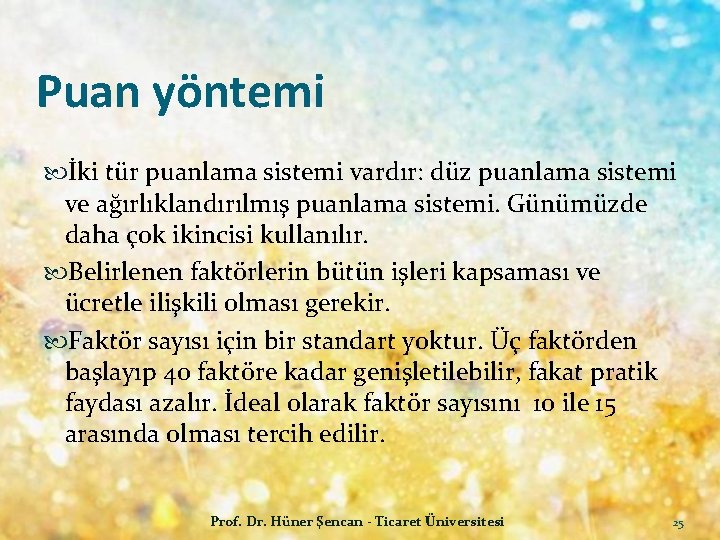 Puan yöntemi

İki tür puanlama sistemi vardır: düz puanlama sistemi ve ağırlıklandırılmış puanlama sistemi. Günümüzde daha çok ikincisi kullanılır.

Belirlenen faktörlerin bütün işleri kapsaması ve ücretle ilişkili olması gerekir.

Faktör sayısı için bir standart yoktur. Üç faktörden başlayıp 40 faktöre kadar genişletilebilir, fakat pratik faydası azalır. İdeal olarak faktör sayısını 10 ile 15 arasında olması tercih edilir.

Prof. Dr. Hüner Şencan - Ticaret Üniversitesi

25